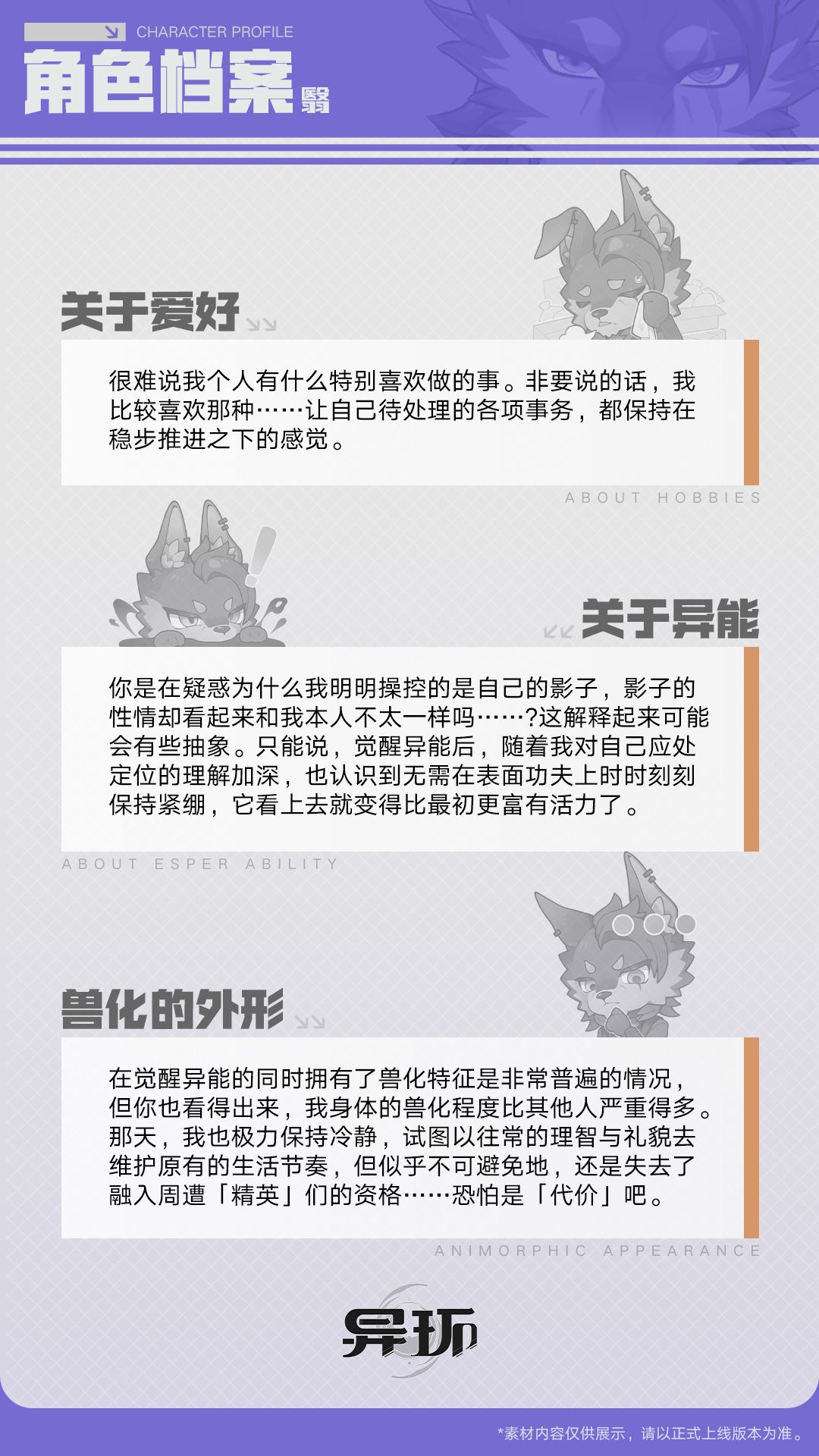 CHARACTER PROFILE

角色档案 翳

关于爱好

很难说我个人有什么特别喜欢做的事。非要说的话，我比较喜欢那种……让自己待处理的各项事务，都保持在稳步推进之下的感觉。

ABOUT HOBBIES

关于异能

你是在疑惑为什么我明明操控的是自己的影子，影子的性情却看起来和我本人不太一样吗……?这解释起来可能会有些抽象。只能说，觉醒异能后，随着我对自己应处定位的理解加深，也认识到无需在表面功夫上时时刻刻保持紧绷，它看上去就变得比最初更富有活力了。

ABOUT ESPER ABILITY

兽化的外形

在觉醒异能的同时拥有了兽化特征是非常普遍的情况，但你也看得出来，我身体的兽化程度比其他人严重得多。那天，我也极力保持冷静，试图以往常的理智与礼貌去维护原有的生活节奏，但似乎不可避免地，还是失去了融入周遭「精英」们的资格……恐怕是「代价」吧。

ANIMORPHIC APPEARANCE

异环

*素材内容仅供展示，请以正式上线版本为准。